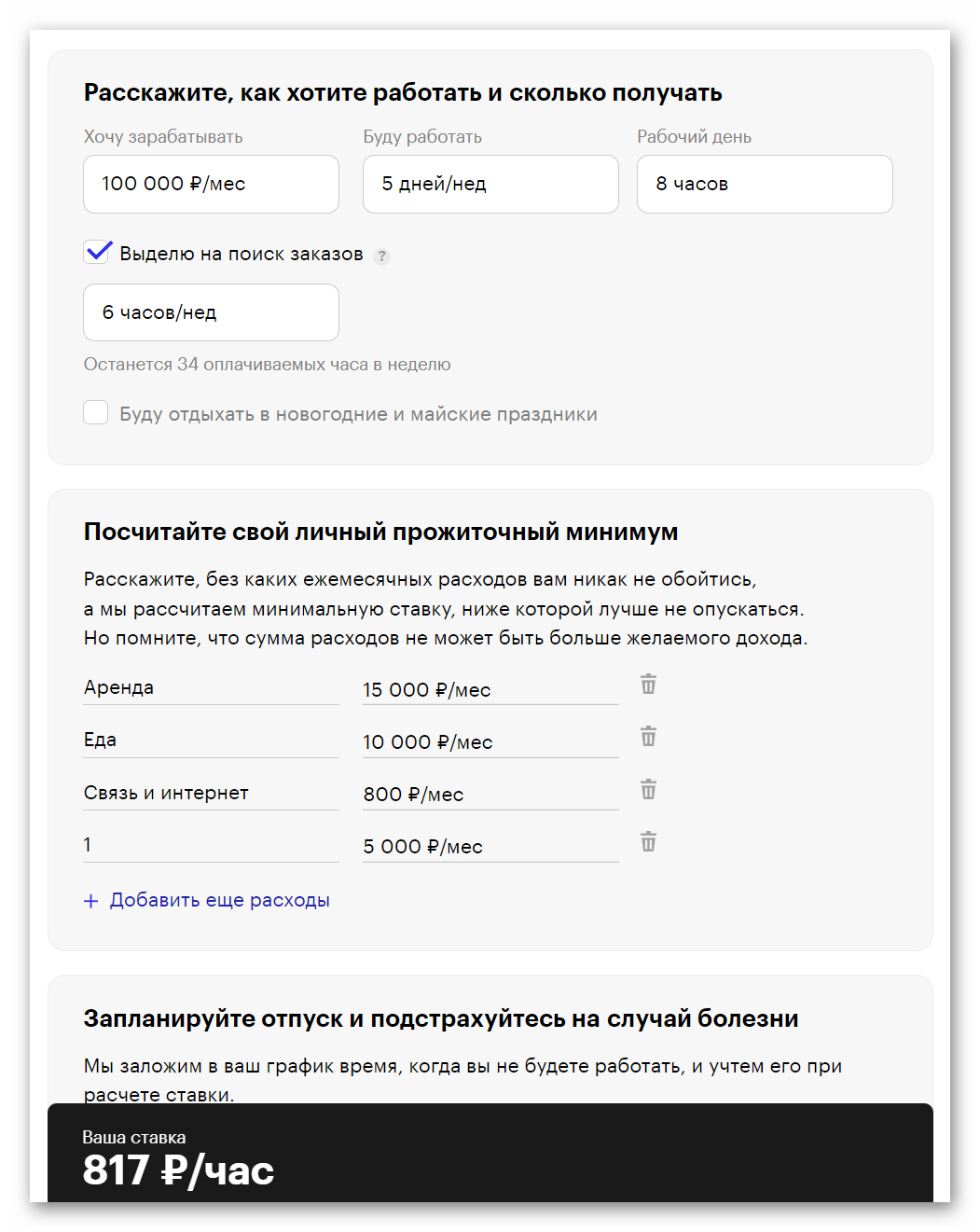 Расскажите, как хотите работать и сколько получать

Хочу зарабатывать
100 000 ₽/мес

Буду работать
5 дней/нед

Рабочий день
8 часов

Выделю на поиск заказов ?

6 часов/нед

Останется 34 оплачиваемых часа в неделю

Буду отдыхать в новогодние и майские праздники

Посчитайте свой личный прожиточный минимум

Расскажите, без каких ежемесячных расходов вам никак не обойтись, а мы рассчитаем минимальную ставку, ниже которой лучше не опускаться. Но помните, что сумма расходов не может быть больше желаемого дохода.

| Аренда | 15 000 ₽/мес |
| Еда | 10 000 ₽/мес |
| Связь и интернет | 800 ₽/мес |
| 1 | 5 000 ₽/мес |

+ Добавить еще расходы

Запланируйте отпуск и подстрахуйтесь на случай болезни

Мы заложим в ваш график время, когда вы не будете работать, и учтем его при расчете ставки.

Ваша ставка
817 ₽/час